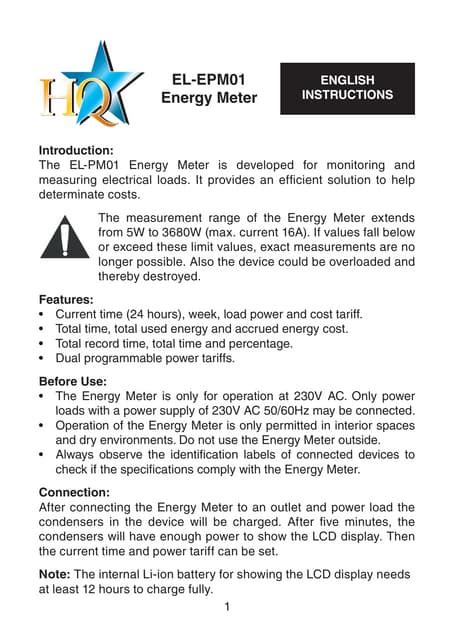 HQ

EL-EPM01
Energy Meter

ENGLISH
INSTRUCTIONS

Introduction:
The EL-PM01 Energy Meter is developed for monitoring and measuring electrical loads. It provides an efficient solution to help determinate costs.

The measurement range of the Energy Meter extends from 5W to 3680W (max. current 16A). If values fall below or exceed these limit values, exact measurements are no longer possible. Also the device could be overloaded and thereby destroyed.

Features:
• Current time (24 hours), week, load power and cost tariff.
• Total time, total used energy and accrued energy cost.
• Total record time, total time and percentage.
• Dual programmable power tariffs.

Before Use:
• The Energy Meter is only for operation at 230V AC. Only power loads with a power supply of 230V AC 50/60Hz may be connected.
• Operation of the Energy Meter is only permitted in interior spaces and dry environments. Do not use the Energy Meter outside.
• Always observe the identification labels of connected devices to check if the specifications comply with the Energy Meter.

Connection:
After connecting the Energy Meter to an outlet and power load the condensers in the device will be charged. After five minutes, the condensers will have enough power to show the LCD display. Then the current time and power tariff can be set.

Note: The internal Li-ion battery for showing the LCD display needs at least 12 hours to charge fully.

1